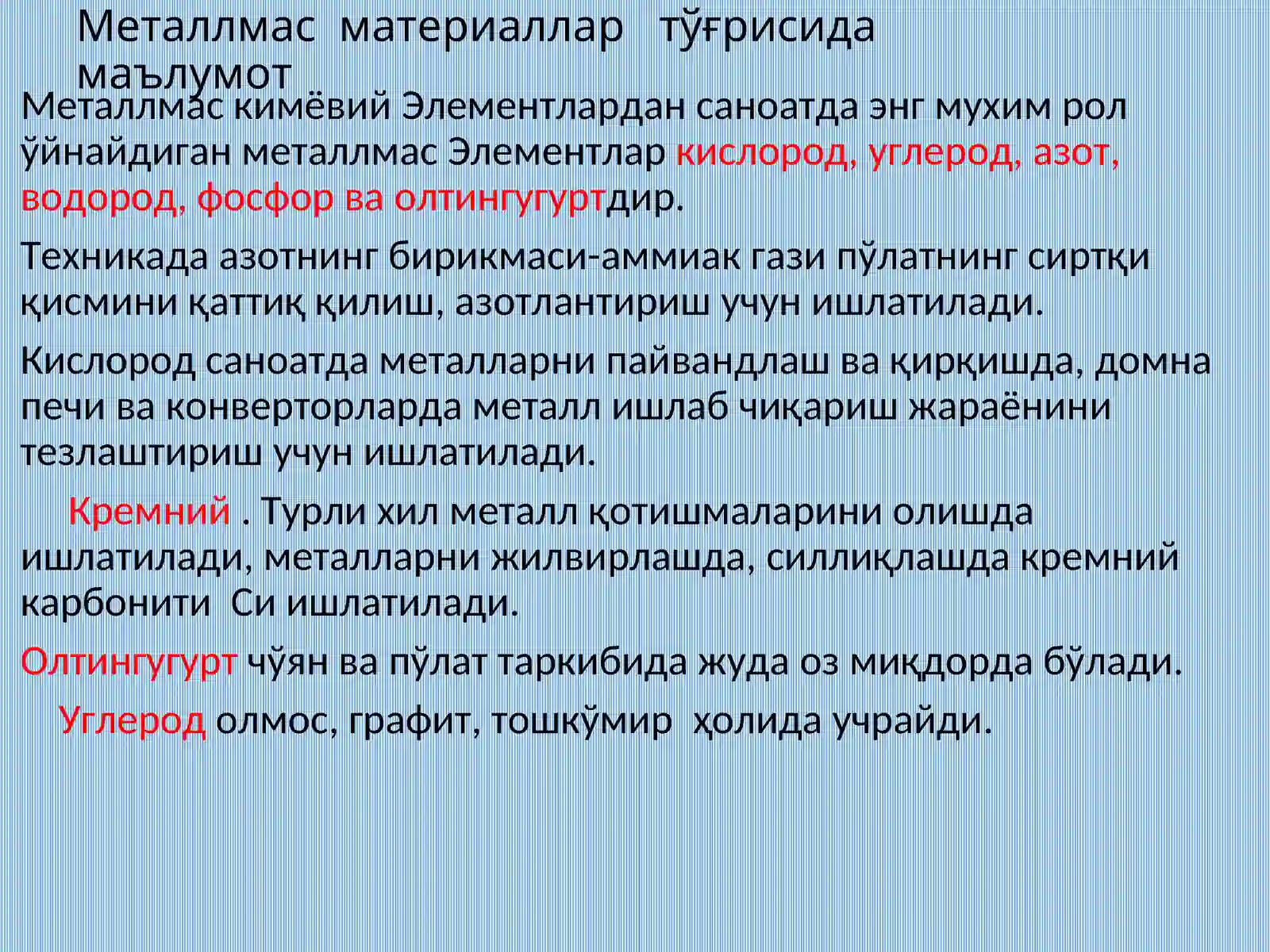 Металлмас материаллар тўғрисида маълумот

Металлмас кимёвий Элементлардан саноатда энг мухим рол ўйнайдиган металлмас Элементлар кислород, углерод, азот, водород, фосфор ва олтингугуртдир.

Техникада азотнинг бирикмаси-аммиак гази пўлатнинг сиртқи қисмини қаттиқ қилиш, азотлантириш учун ишлатилади.

Кислород саноатда металларни пайвандлаш ва қирқишда, домна печи ва конверторларда металл ишлаб чиқариш жараёнини тезлаштириш учун ишлатилади.

Кремний . Турли хил металл қотишмаларини олишда ишлатилади, металларни жилвирлашда, силлиқлашда кремний карбонити Си ишлатилади.

Олтингугурт чўян ва пўлат таркибида жуда оз миқдорда бўлади.

Углерод олмос, графит, тошкўмир ҳолида учрайди.